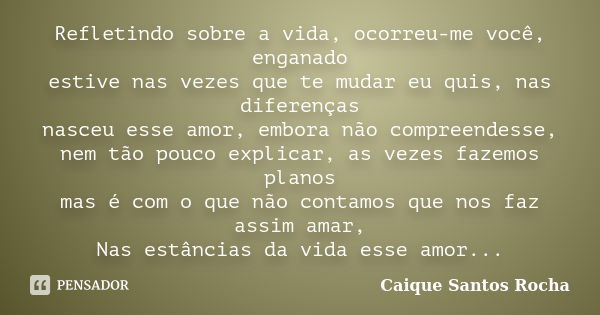 Refletindo sobre a vida, ocorreu-me você, enganado
estive nas vezes que te mudar eu quis, nas diferenças
nasceu esse amor, embora não compreendesse, nem tão pouco explicar, as vezes fazemos planos
mas é com o que não contamos que nos faz assim amar,
Nas estâncias da vida esse amor...

PENSADOR

Caique Santos Rocha